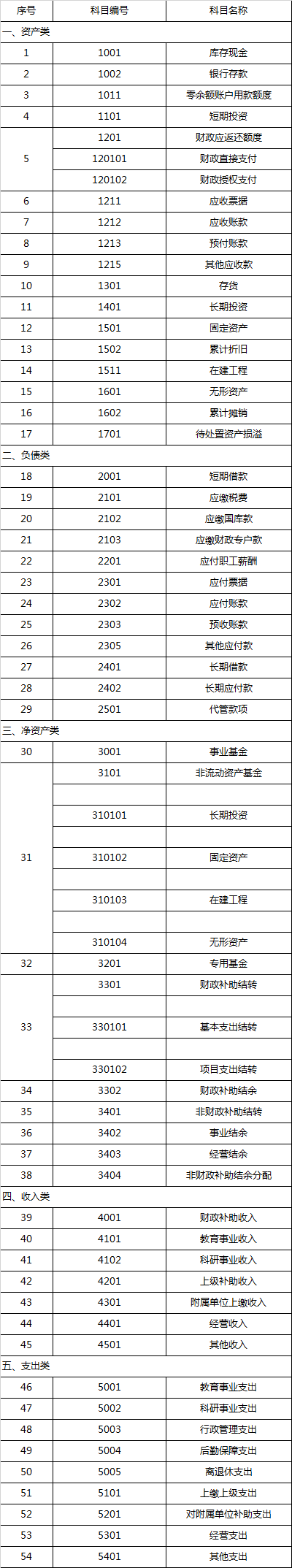 | 序号 | 科目编号 | 科目名称 |
|---|---|---|
| 一、资产类 | | |
| 1 | 1001 | 库存现金 |
| 2 | 1002 | 银行存款 |
| 3 | 1011 | 零余额账户用款额度 |
| 4 | 1101 | 短期投资 |
| 5 | 1201 | 财政应返还额度 |
| | 120101 | 财政直接支付 |
| | 120102 | 财政授权支付 |
| 6 | 1211 | 应收票据 |
| 7 | 1212 | 应收账款 |
| 8 | 1213 | 预付账款 |
| 9 | 1215 | 其他应收款 |
| 10 | 1301 | 存货 |
| 11 | 1401 | 长期投资 |
| 12 | 1501 | 固定资产 |
| 13 | 1502 | 累计折旧 |
| 14 | 1511 | 在建工程 |
| 15 | 1601 | 无形资产 |
| 16 | 1602 | 累计摊销 |
| 17 | 1701 | 待处置资产损溢 |
| 二、负债类 | | |
| 18 | 2001 | 短期借款 |
| 19 | 2101 | 应缴税费 |
| 20 | 2102 | 应缴国库款 |
| 21 | 2103 | 应缴财政专户款 |
| 22 | 2201 | 应付职工薪酬 |
| 23 | 2301 | 应付票据 |
| 24 | 2302 | 应付账款 |
| 25 | 2303 | 预收账款 |
| 26 | 2305 | 其他应付款 |
| 27 | 2401 | 长期借款 |
| 28 | 2402 | 长期应付款 |
| 29 | 2501 | 代管款项 |
| 三、净资产类 | | |
| 30 | 3001 | 事业基金 |
| 31 | 3101 | 非流动资产基金 |
| | | |
| | 310101 | 长期投资 |
| | | |
| | 310102 | 固定资产 |
| | | |
| | 310103 | 在建工程 |
| | | |
| | 310104 | 无形资产 |
| 32 | 3201 | 专用基金 |
| 33 | 3301 | 财政补助结转 |
| | | |
| | 330101 | 基本支出结转 |
| | | |
| | 330102 | 项目支出结转 |
| 34 | 3302 | 财政补助结余 |
| 35 | 3401 | 非财政补助结转 |
| 36 | 3402 | 事业结余 |
| 37 | 3403 | 经营结余 |
| 38 | 3404 | 非财政补助结余分配 |
| 四、收入类 | | |
| 39 | 4001 | 财政补助收入 |
| 40 | 4101 | 教育事业收入 |
| 41 | 4102 | 科研事业收入 |
| 42 | 4201 | 上级补助收入 |
| 43 | 4301 | 附属单位上缴收入 |
| 44 | 4401 | 经营收入 |
| 45 | 4501 | 其他收入 |
| 五、支出类 | | |
| 46 | 5001 | 教育事业支出 |
| 47 | 5002 | 科研事业支出 |
| 48 | 5003 | 行政管理支出 |
| 49 | 5004 | 后勤保障支出 |
| 50 | 5005 | 离退休支出 |
| 51 | 5101 | 上缴上级支出 |
| 52 | 5201 | 对附属单位补助支出 |
| 53 | 5301 | 经营支出 |
| 54 | 5401 | 其他支出 |